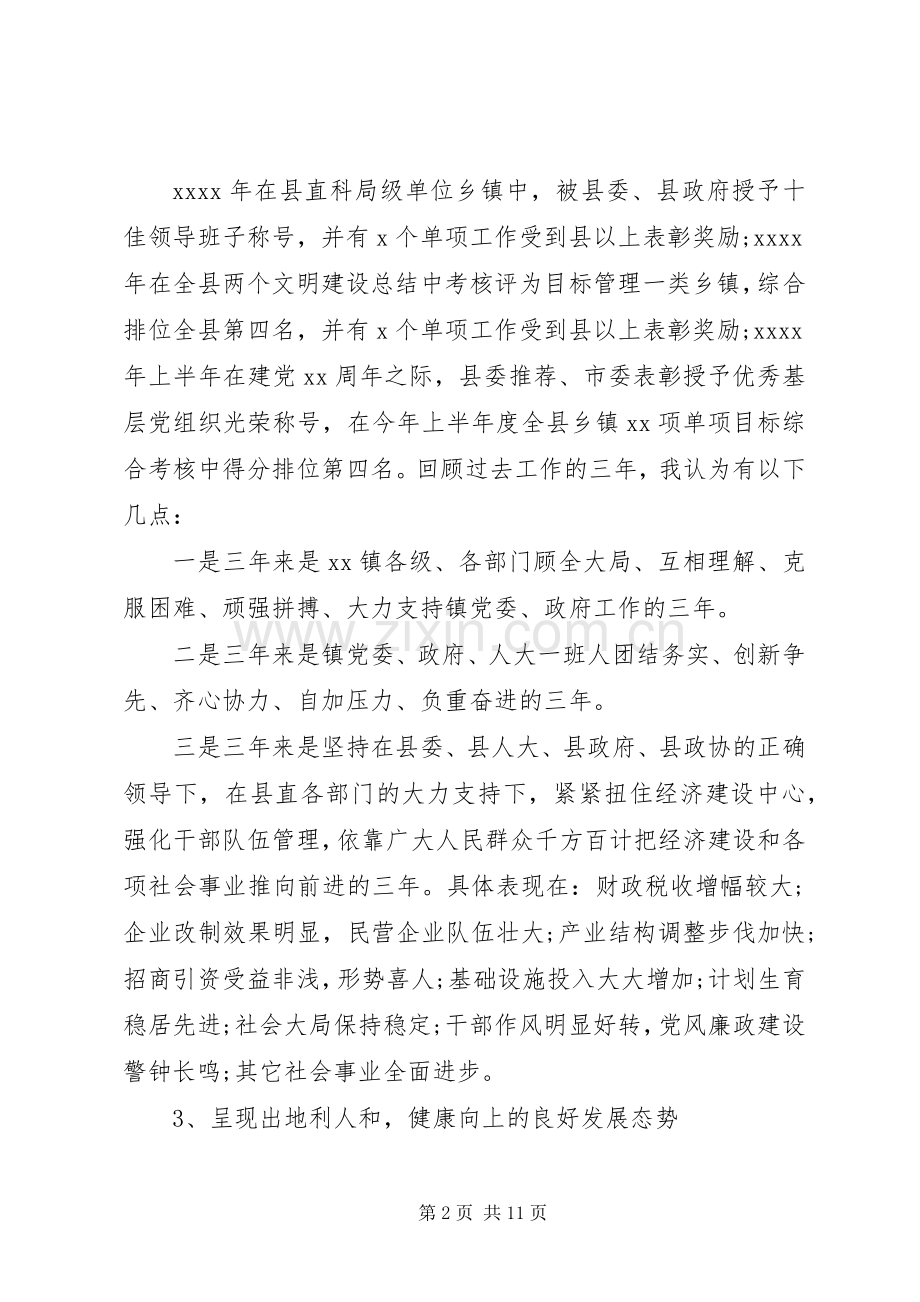 xxxx年在县直科局级单位乡镇中，被县委、县政府授予十佳领导班子称号，并有x个单项工作受到县以上表彰奖励;xxxx年在全县两个文明建设总结中考核评为目标管理一类乡镇，综合排位全县第四名，并有x个单项工作受到县以上表彰奖励;xxxx年上半年在建党xx周年之际，县委推荐、市委表彰授予优秀基层党组织光荣称号，在今年上半年度全县乡镇xx项单项目标综合考核中得分排位第四名。回顾过去工作的三年，我认为有以下几点：

一是三年来是xx镇各级、各部门顾全大局、互相理解、克服困难、顽强拼搏、大力支持镇党委、政府工作的三年。

二是三年来是镇党委、政府、人大一班人团结务实、创新争先、齐心协力、自加压力、负重奋进的三年。

三是三年来是坚持在县委、县人大、县政府、县政协的正确领导下，在县直各部门的大力支持下，紧紧扭住经济建设中心，强化干部队伍管理，依靠广大人民群众千方百计把经济建设和各项社会事业推向前进的三年。具体表现在：财政税收增幅较大;企业改制效果明显，民营企业队伍壮大;产业结构调整步伐加快;招商引资受益非浅，形势喜人;基础设施投入大大增加;计划生育稳居先进;社会大局保持稳定;干部作风明显好转，党风廉政建设警钟长鸣;其它社会事业全面进步。

3、呈现出地利人和，健康向上的良好发展态势

第2页 共11页

www.zixin.com.cn